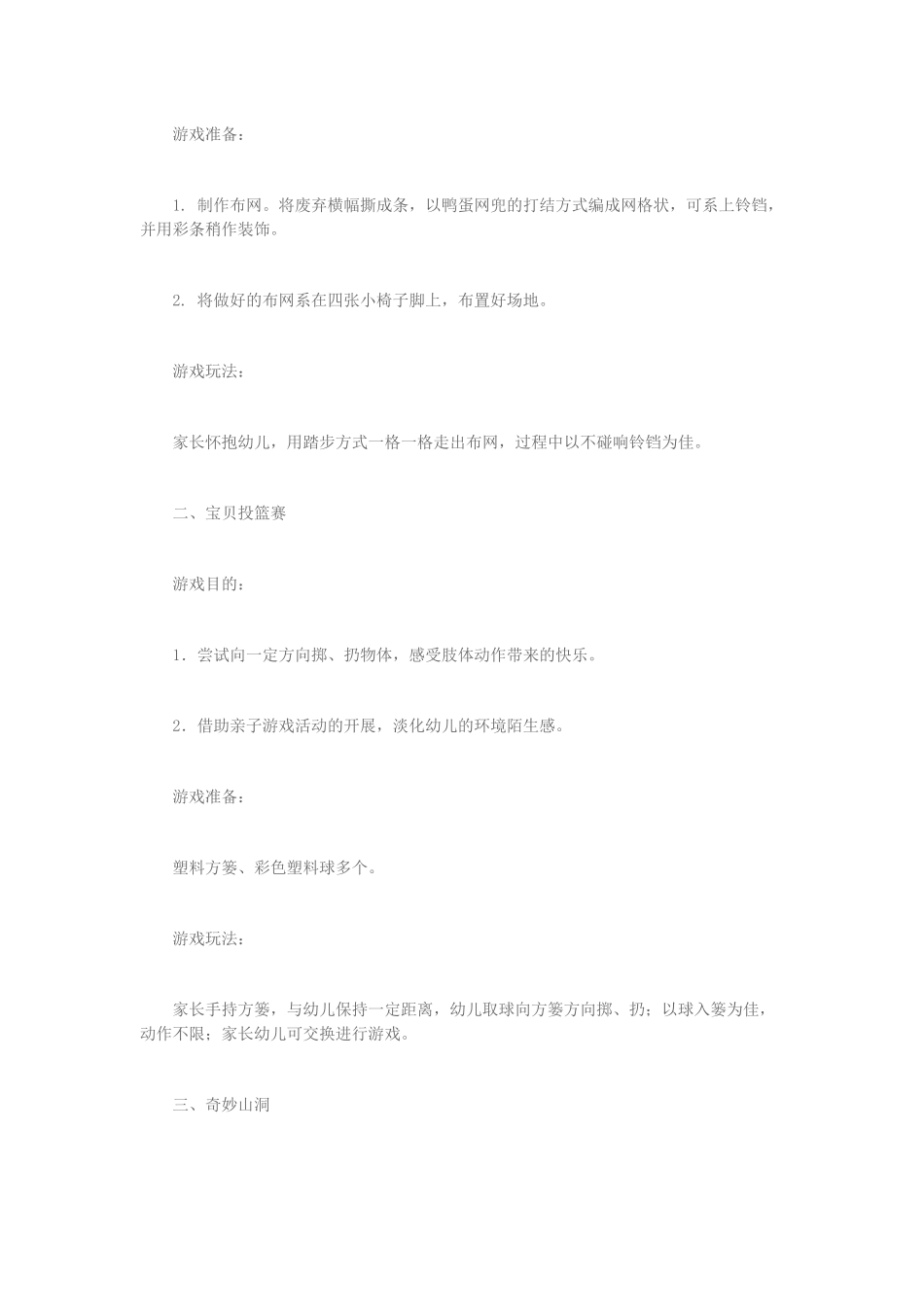 游戏准备：

1. 制作布网。将废弃横幅撕成条，以鸭蛋网兜的打结方式编成网格状，可系上铃铛，并用彩条稍作装饰。

2. 将做好的布网系在四张小椅子脚上，布置好场地。

游戏玩法：

家长怀抱幼儿，用踏步方式一格一格走出布网，过程中以不碰响铃铛为佳。

二、宝贝投篮赛

游戏目的：

1．尝试向一定方向掷、扔物体，感受肢体动作带来的快乐。

2．借助亲子游戏活动的开展，淡化幼儿的环境陌生感。

游戏准备：

塑料方篓、彩色塑料球多个。

游戏玩法：

家长手持方篓，与幼儿保持一定距离，幼儿取球向方篓方向掷、扔；以球入篓为佳，动作不限；家长幼儿可交换进行游戏。

三、奇妙山洞